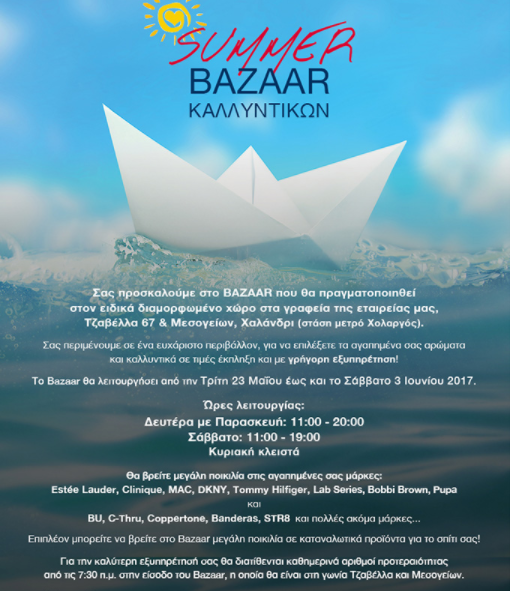 SUMMER
BAZAAR
ΚΑΛΛΥΝΤΙΚΩΝ

Σας προσκαλούμε στο BAZAAR που θα πραγματοποιηθεί στον ειδικά διαμορφωμένο χώρο στα γραφεία της εταιρείας μας, Τζαβέλλα 67 & Μεσογείων, Χαλάνδρι (στάση μετρό Χολαργός).

Σας περιμένουμε σε ένα ευχάριστο περιβάλλον, για να επιλέξετε τα αγαπημένα σας αρώματα και καλλυντικά σε τιμές έκπληξη και με γρήγορη εξυπηρέτηση!

Το Bazaar θα λειτουργήσει από την Τρίτη 23 Μαΐου έως και το Σάββατο 3 Ιουνίου 2017.

Ώρες λειτουργίας:
Δευτέρα με Παρασκευή: 11:00 - 20:00
Σάββατο: 11:00 - 19:00
Κυριακή κλειστά

Θα βρείτε μεγάλη ποικιλία στις αγαπημένες σας μάρκες:
Estée Lauder, Clinique, MAC, DKNY, Tommy Hilfiger, Lab Series, Bobbi Brown, Pupa
και
BU, C-Thru, Coppertone, Banderas, STR8 και πολλές ακόμα μάρκες...

Επιπλέον μπορείτε να βρείτε στο Bazaar μεγάλη ποικιλία σε καταναλωτικά προϊόντα για το σπίτι σας!

Για την καλύτερη εξυπηρέτησή σας θα διατίθενται καθημερινά αριθμοί προτεραιότητας από τις 7:30 π.μ. στην είσοδο του Bazaar, η οποία θα είναι στη γωνία Τζαβέλλα και Μεσογείων.